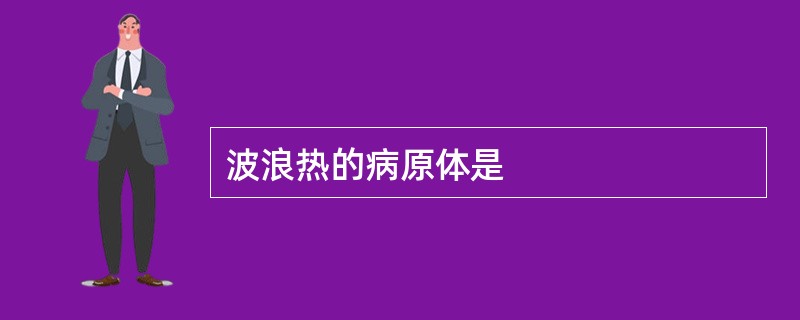 波浪热的病原体是